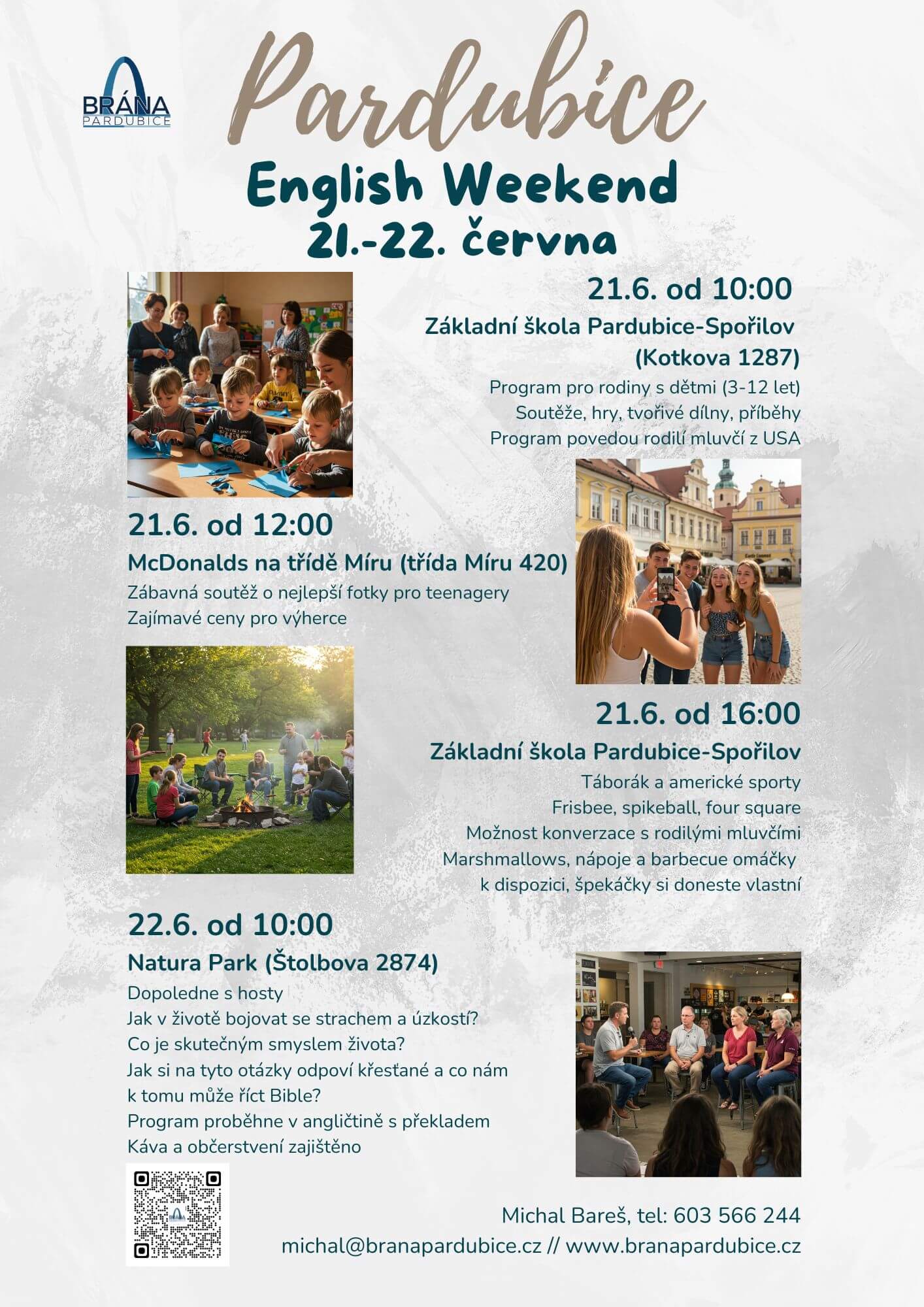 BRÁNA
PARDUBICE

Pardubice
English Weekend
21.-22. června

21.6. od 10:00
Základní škola Pardubice-Spořilov
(Kotkova 1287)
Program pro rodiny s dětmi (3-12 let)
Soutěže, hry, tvořivé dílny, příběhy
Program povedou rodilí mluvčí z USA

21.6. od 12:00
McDonalds na třídě Míru (třída Míru 420)
Zábavná soutěž o nejlepší fotky pro teenagery
Zajímavé ceny pro výherce

21.6. od 16:00
Základní škola Pardubice-Spořilov
Táborák a americké sporty
Frisbee, spikeball, four square
Možnost konverzace s rodilými mluvčími
Marshmallows, nápoje a barbecue omáčky k dispozici, špekáčky si doneste vlastní

22.6. od 10:00
Natura Park (Štolbova 2874)
Dopoledne s hosty
Jak v životě bojovat se strachem a úzkostí?
Co je skutečným smyslem života?
Jak si na tyto otázky odpoví křesťané a co nám k tomu může říct Bible?
Program proběhne v angličtině s překladem
Káva a občerstvení zajištěno

Michal Bareš, tel: 603 566 244
michal@branapardubice.cz // www.branapardubice.cz